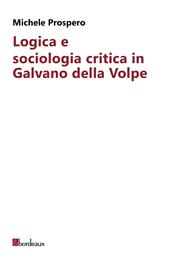 Michele Prospero

Logica e sociologia critica in Galvano della Volpe

bordeaux